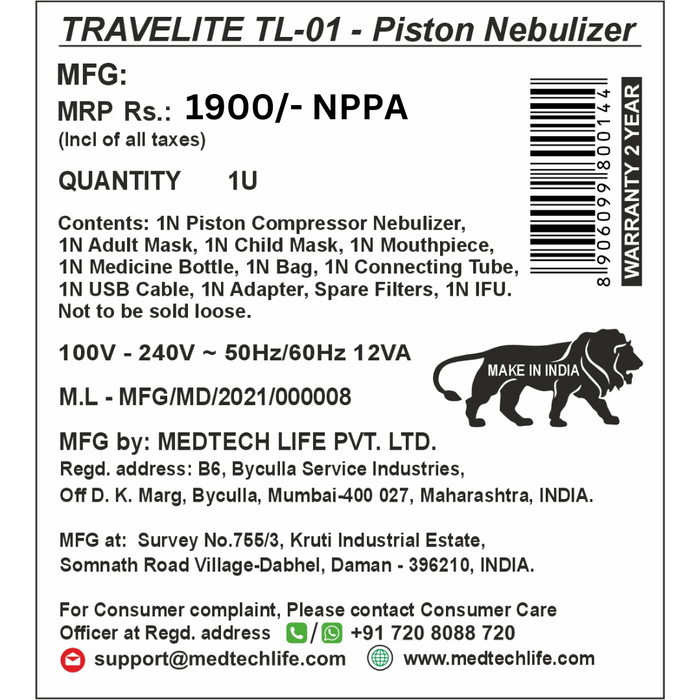 TRAVELITE TL-01 - Piston Nebulizer

MFG:

MRP Rs.: 1900/- NPPA
(Incl of all taxes)

QUANTITY 1U

8 906099 800144

WARRANTY 2 YEAR

Contents: 1N Piston Compressor Nebulizer, 1N Adult Mask, 1N Child Mask, 1N Mouthpiece, 1N Medicine Bottle, 1N Bag, 1N Connecting Tube, 1N USB Cable, 1N Adapter, Spare Filters, 1N IFU. Not to be sold loose.

100V - 240V ~ 50Hz/60Hz 12VA

MAKE IN INDIA

M.L - MFG/MD/2021/000008

MFG by: MEDTECH LIFE PVT. LTD.
Regd. address: B6, Byculla Service Industries, Off D. K. Marg, Byculla, Mumbai-400 027, Maharashtra, INDIA.

MFG at: Survey No.755/3, Kruti Industrial Estate, Somnath Road Village-Dabhel, Daman - 396210, INDIA.

For Consumer complaint, Please contact Consumer Care Officer at Regd. address / +91 720 8088 720
support@medtechlife.com www.medtechlife.com